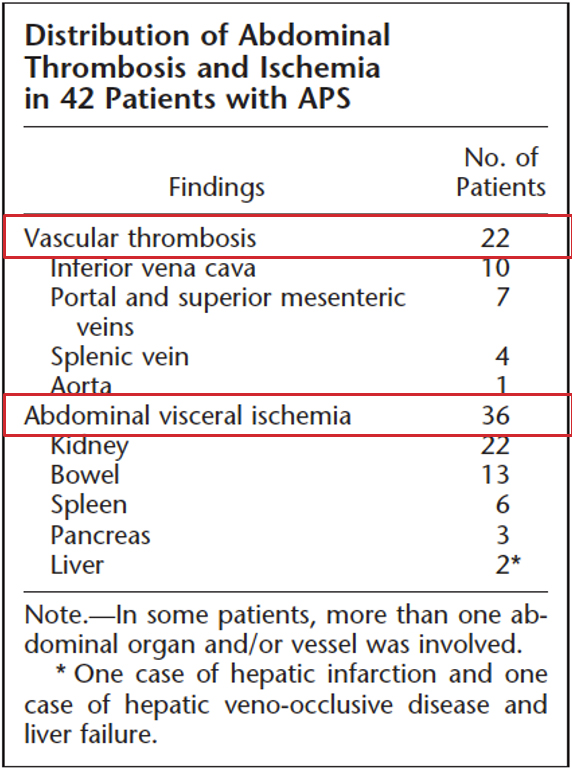 Distribution of Abdominal Thrombosis and Ischemia in 42 Patients with APS

| Findings | No. of Patients |
|---|---|
| Vascular thrombosis | 22 |
| Inferior vena cava | 10 |
| Portal and superior mesenteric veins | 7 |
| Splenic vein | 4 |
| Aorta | 1 |
| Abdominal visceral ischemia | 36 |
| Kidney | 22 |
| Bowel | 13 |
| Spleen | 6 |
| Pancreas | 3 |
| Liver | 2* |

Note.—In some patients, more than one abdominal organ and/or vessel was involved.

* One case of hepatic infarction and one case of hepatic veno-occlusive disease and liver failure.